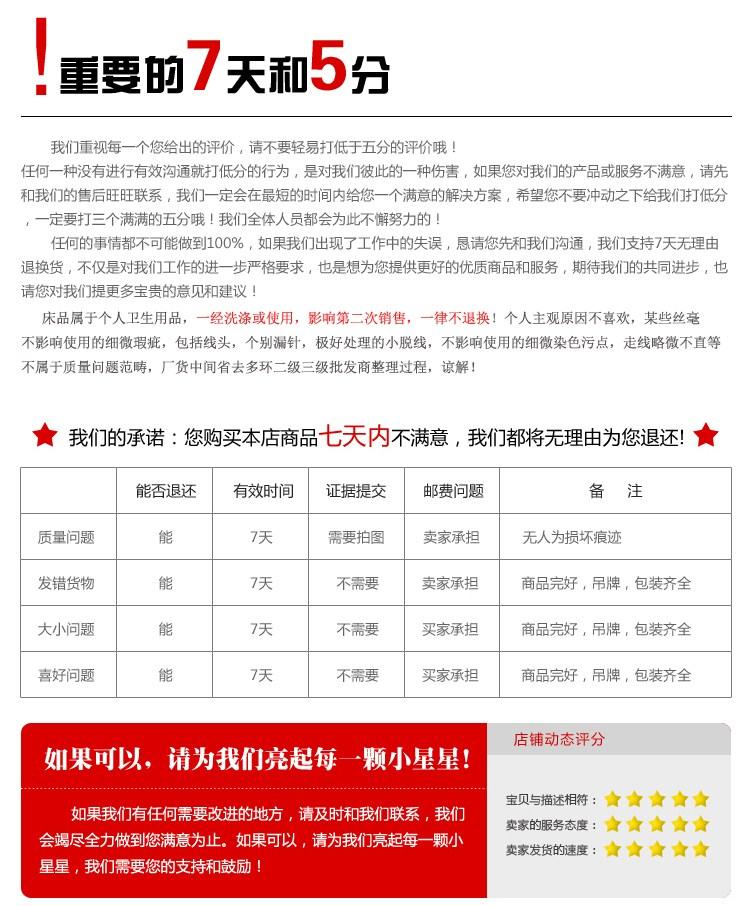 !重要的7天和5分

我们重视每一个您给出的评价，请不要轻易打低于五分的评价哦！
任何一种没有进行有效沟通就打低分的行为，是对我们彼此的一种伤害，如果您对我们的产品或服务不满意，请先和我们的售后旺旺联系，我们一定会在最短的时间内给您一个满意的解决方案，希望您不要冲动之下给我们打低分，一定要打三个满满的五分哦！我们全体人员都会为此不懈努力的！

任何的事情都不可能做到100%，如果我们出现了工作中的失误，恳请您先和我们沟通，我们支持7天无理由退换货，不仅是对我们工作的进一步严格要求，也是想为您提供更好的优质商品和服务，期待我们的共同进步，也请您对我们提更多宝贵的意见和建议！

床品属于个人卫生用品，一经洗涤或使用，影响第二次销售，一律不退换！个人主观原因不喜欢，某些丝毫不影响使用的细微瑕疵，包括线头，个别漏针，极好处理的小脱线，不影响使用的细微染色污点，走线略微不直等不属于质量问题范畴，厂货中间省去多环二级三级批发商整理过程，谅解！

我们的承诺：您购买本店商品七天内不满意，我们都将无理由为您退还！

| | 能否退还 | 有效时间 | 证据提交 | 邮费问题 | 备　注 |
|---|---|---|---|---|---|
| 质量问题 | 能 | 7天 | 需要拍图 | 卖家承担 | 无人为损坏痕迹 |
| 发错货物 | 能 | 7天 | 不需要 | 卖家承担 | 商品完好，吊牌，包装齐全 |
| 大小问题 | 能 | 7天 | 不需要 | 买家承担 | 商品完好，吊牌，包装齐全 |
| 喜好问题 | 能 | 7天 | 不需要 | 买家承担 | 商品完好，吊牌，包装齐全 |

如果可以，请为我们亮起每一颗小星星！

如果我们有任何需要改进的地方，请及时和我们联系，我们会竭尽全力做到您满意为止。如果可以，请为我们亮起每一颗小星星，我们需要您的支持和鼓励！

店铺动态评分
宝贝与描述相符：
卖家的服务态度：
卖家发货的速度：